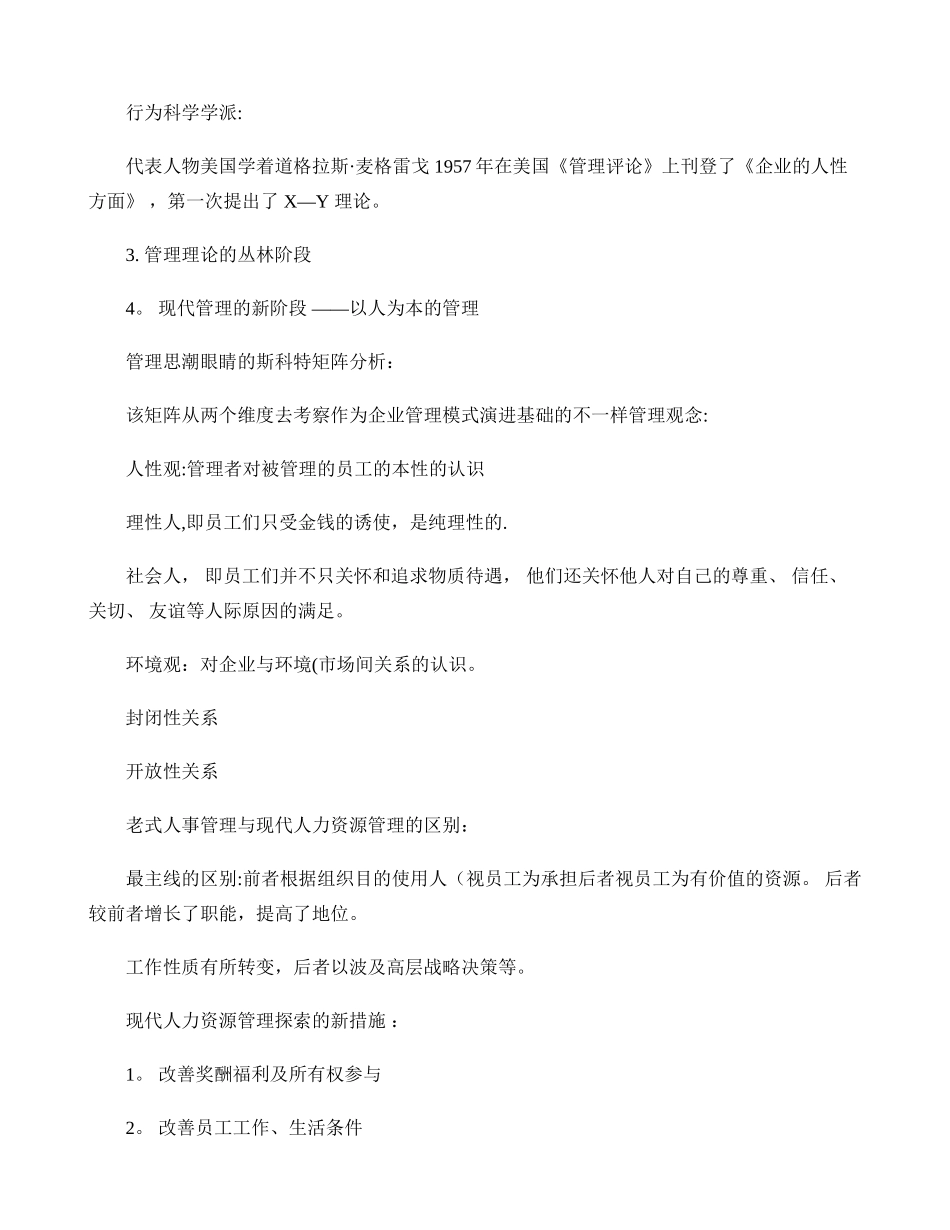 行为科学学派:

代表人物美国学着道格拉斯·麦格雷戈 1957 年在美国《管理评论》上刊登了《企业的人性方面》，第一次提出了 X—Y 理论。

3. 管理理论的丛林阶段

4。 现代管理的新阶段 ——以人为本的管理

管理思潮眼睛的斯科特矩阵分析：

该矩阵从两个维度去考察作为企业管理模式演进基础的不一样管理观念:

人性观:管理者对被管理的员工的本性的认识

理性人,即员工们只受金钱的诱使，是纯理性的.

社会人， 即员工们并不只关怀和追求物质待遇， 他们还关怀他人对自己的尊重、 信任、 关切、 友谊等人际原因的满足。

环境观：对企业与环境(市场间关系的认识。

封闭性关系

开放性关系

老式人事管理与现代人力资源管理的区别：

最主线的区别:前者根据组织目的使用人（视员工为承担后者视员工为有价值的资源。 后者较前者增长了职能，提高了地位。

工作性质有所转变，后者以波及高层战略决策等。

现代人力资源管理探索的新措施 ：

1。 改善奖酬福利及所有权参与

2。 改善员工工作、生活条件